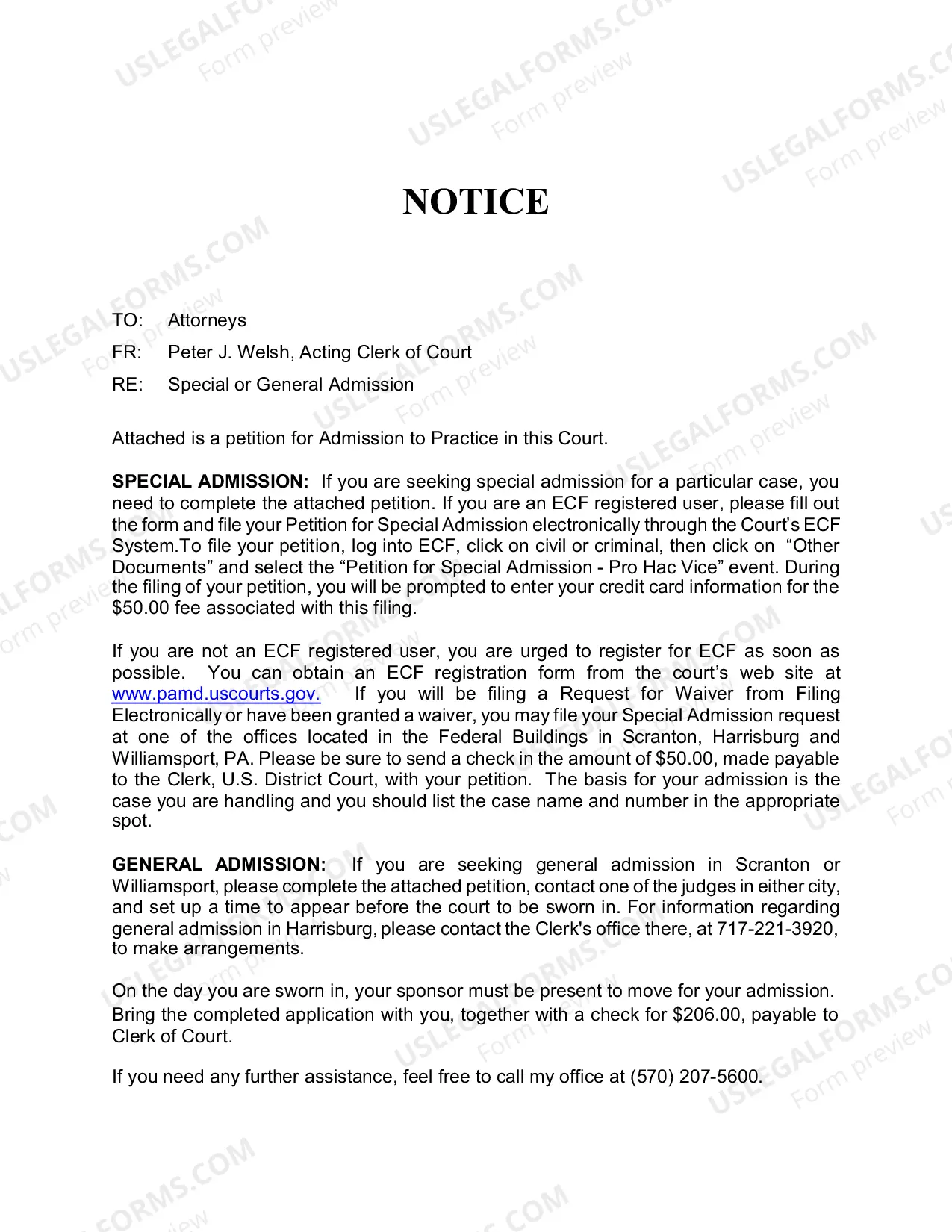 NOTICE

TO: Attorneys
FR: Peter J. Welsh, Acting Clerk of Court
RE: Special or General Admission

Attached is a petition for Admission to Practice in this Court.

SPECIAL ADMISSION: If you are seeking special admission for a particular case, you need to complete the attached petition. If you are an ECF registered user, please fill out the form and file your Petition for Special Admission electronically through the Court's ECF System.To file your petition, log into ECF, click on civil or criminal, then click on "Other Documents" and select the "Petition for Special Admission - Pro Hac Vice" event. During the filing of your petition, you will be prompted to enter your credit card information for the $50.00 fee associated with this filing.

If you are not an ECF registered user, you are urged to register for ECF as soon as possible. You can obtain an ECF registration form from the court's web site at www.pamd.uscourts.gov. If you will be filing a Request for Waiver from Filing Electronically or have been granted a waiver, you may file your Special Admission request at one of the offices located in the Federal Buildings in Scranton, Harrisburg and Williamsport, PA. Please be sure to send a check in the amount of $50.00, made payable to the Clerk, U.S. District Court, with your petition. The basis for your admission is the case you are handling and you should list the case name and number in the appropriate spot.

GENERAL ADMISSION: If you are seeking general admission in Scranton or Williamsport, please complete the attached petition, contact one of the judges in either city, and set up a time to appear before the court to be sworn in. For information regarding general admission in Harrisburg, please contact the Clerk's office there, at 717-221-3920, to make arrangements.

On the day you are sworn in, your sponsor must be present to move for your admission.
Bring the completed application with you, together with a check for $206.00, payable to Clerk of Court.

If you need any further assistance, feel free to call my office at (570) 207-5600.

USLEGALFORMS.COM
Form preview